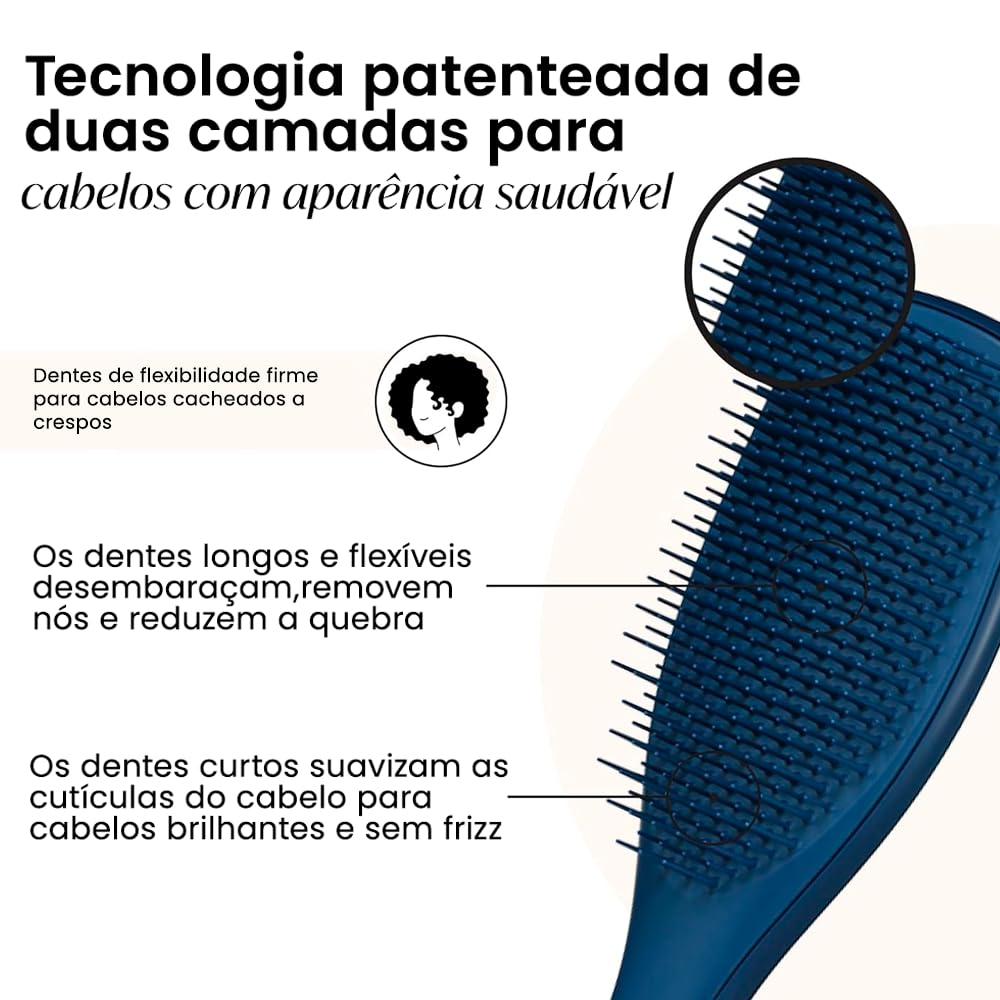 Tecnologia patenteada de duas camadas para cabelos com aparência saudável

Dentes de flexibilidade firme para cabelos cacheados a crespos

Os dentes longos e flexíveis desembaraçam,removem nós e reduzem a quebra

Os dentes curtos suavizam as cutículas do cabelo para cabelos brilhantes e sem frizz